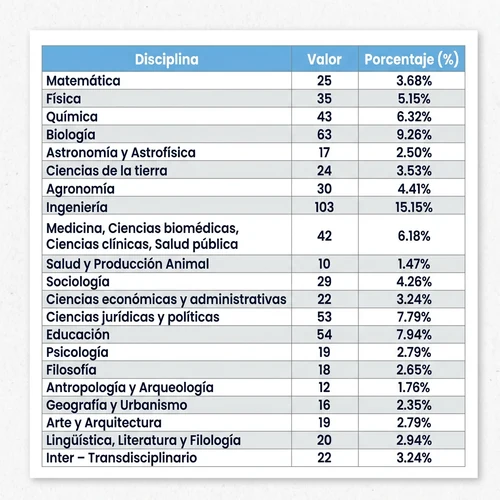 | Disciplina | Valor | Porcentaje (%) |
|---|---|---|
| Matemática | 25 | 3.68% |
| Física | 35 | 5.15% |
| Química | 43 | 6.32% |
| Biología | 63 | 9.26% |
| Astronomía y Astrofísica | 17 | 2.50% |
| Ciencias de la tierra | 24 | 3.53% |
| Agronomía | 30 | 4.41% |
| Ingeniería | 103 | 15.15% |
| Medicina, Ciencias biomédicas, Ciencias clínicas, Salud pública | 42 | 6.18% |
| Salud y Producción Animal | 10 | 1.47% |
| Sociología | 29 | 4.26% |
| Ciencias económicas y administrativas | 22 | 3.24% |
| Ciencias jurídicas y políticas | 53 | 7.79% |
| Educación | 54 | 7.94% |
| Psicología | 19 | 2.79% |
| Filosofía | 18 | 2.65% |
| Antropología y Arqueología | 12 | 1.76% |
| Geografía y Urbanismo | 16 | 2.35% |
| Arte y Arquitectura | 19 | 2.79% |
| Lingüística, Literatura y Filología | 20 | 2.94% |
| Inter – Transdisciplinario | 22 | 3.24% |